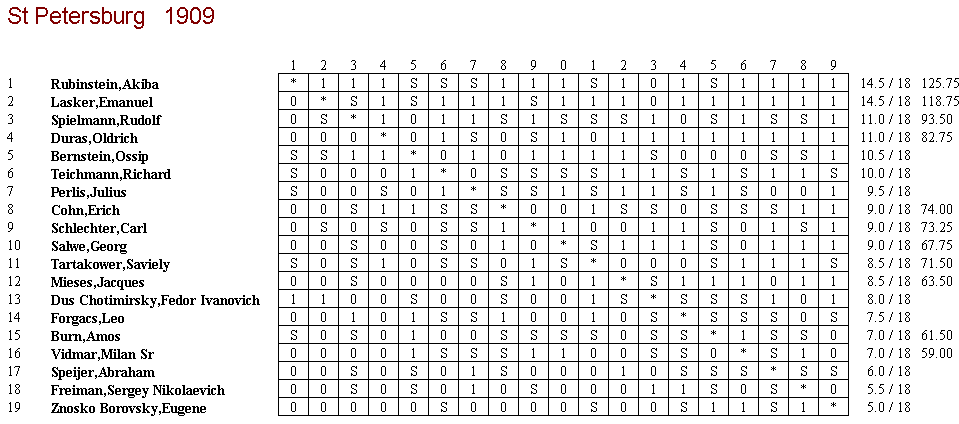 St Petersburg 1909

|  |  | 1 | 2 | 3 | 4 | 5 | 6 | 7 | 8 | 9 | 0 | 1 | 2 | 3 | 4 | 5 | 6 | 7 | 8 | 9 |  |  |
|---|---|---|---|---|---|---|---|---|---|---|---|---|---|---|---|---|---|---|---|---|---|---|
| 1 | Rubinstein,Akiba | * | 1 | 1 | 1 | S | S | S | 1 | 1 | 1 | S | 1 | 0 | 1 | S | 1 | 1 | 1 | 1 | 14.5 / 18 | 125.75 |
| 2 | Lasker,Emanuel | 0 | * | S | 1 | S | 1 | 1 | 1 | S | 1 | 1 | 1 | 0 | 1 | 1 | 1 | 1 | 1 | 1 | 14.5 / 18 | 118.75 |
| 3 | Spielmann,Rudolf | 0 | S | * | 1 | 0 | 1 | 1 | S | 1 | S | S | S | 1 | 0 | S | 1 | S | S | 1 | 11.0 / 18 | 93.50 |
| 4 | Duras,Oldrich | 0 | 0 | 0 | * | 0 | 1 | S | 0 | S | 1 | 0 | 1 | 1 | 1 | 1 | 1 | 1 | 1 | 1 | 11.0 / 18 | 82.75 |
| 5 | Bernstein,Ossip | S | S | 1 | 1 | * | 0 | 1 | 0 | 1 | 1 | 1 | 1 | S | 0 | 0 | 0 | S | S | 1 | 10.5 / 18 |  |
| 6 | Teichmann,Richard | S | 0 | 0 | 0 | 1 | * | 0 | S | S | S | S | 1 | 1 | S | 1 | S | 1 | 1 | S | 10.0 / 18 |  |
| 7 | Perlis,Julius | S | 0 | 0 | S | 0 | 1 | * | S | S | 1 | S | 1 | 1 | S | 1 | S | 0 | 0 | 1 | 9.5 / 18 |  |
| 8 | Cohn,Erich | 0 | 0 | S | 1 | 1 | S | S | * | 0 | 0 | 1 | S | S | 0 | S | S | S | 1 | 1 | 9.0 / 18 | 74.00 |
| 9 | Schlechter,Carl | 0 | S | 0 | S | 0 | S | S | 1 | * | 1 | 0 | 0 | 1 | 1 | S | 0 | 1 | S | 1 | 9.0 / 18 | 73.25 |
| 10 | Salwe,Georg | 0 | 0 | S | 0 | 0 | S | 0 | 1 | 0 | * | S | 1 | 1 | 1 | S | 0 | 1 | 1 | 1 | 9.0 / 18 | 67.75 |
| 11 | Tartakower,Saviely | S | 0 | S | 1 | 0 | S | S | 0 | 1 | S | * | 0 | 0 | 0 | S | 1 | 1 | 1 | S | 8.5 / 18 | 71.50 |
| 12 | Mieses,Jacques | 0 | 0 | S | 0 | 0 | 0 | 0 | S | 1 | 0 | 1 | * | S | 1 | 1 | 1 | 0 | 1 | 1 | 8.5 / 18 | 63.50 |
| 13 | Dus Chotimirsky,Fedor Ivanovich | 1 | 1 | 0 | 0 | S | 0 | 0 | S | 0 | 0 | 1 | S | * | S | S | S | 1 | 0 | 1 | 8.0 / 18 |  |
| 14 | Forgacs,Leo | 0 | 0 | 1 | 0 | 1 | S | S | 1 | 0 | 0 | 1 | 0 | S | * | S | S | S | 0 | S | 7.5 / 18 |  |
| 15 | Burn,Amos | S | 0 | S | 0 | 1 | 0 | 0 | S | S | S | S | 0 | S | S | * | 1 | S | S | 0 | 7.0 / 18 | 61.50 |
| 16 | Vidmar,Milan Sr | 0 | 0 | 0 | 0 | 1 | S | S | S | 1 | 1 | 0 | 0 | S | S | 0 | * | S | 1 | 0 | 7.0 / 18 | 59.00 |
| 17 | Speijer,Abraham | 0 | 0 | S | 0 | S | 0 | 1 | S | 0 | 0 | 0 | 1 | 0 | S | S | S | * | S | S | 6.0 / 18 |  |
| 18 | Freiman,Sergey Nikolaevich | 0 | 0 | S | 0 | S | 0 | 1 | 0 | S | 0 | 0 | 0 | 1 | 1 | S | 0 | S | * | 0 | 5.5 / 18 |  |
| 19 | Znosko Borovsky,Eugene | 0 | 0 | 0 | 0 | 0 | S | 0 | 0 | 0 | 0 | S | 0 | 0 | S | 1 | 1 | S | 1 | * | 5.0 / 18 |  |